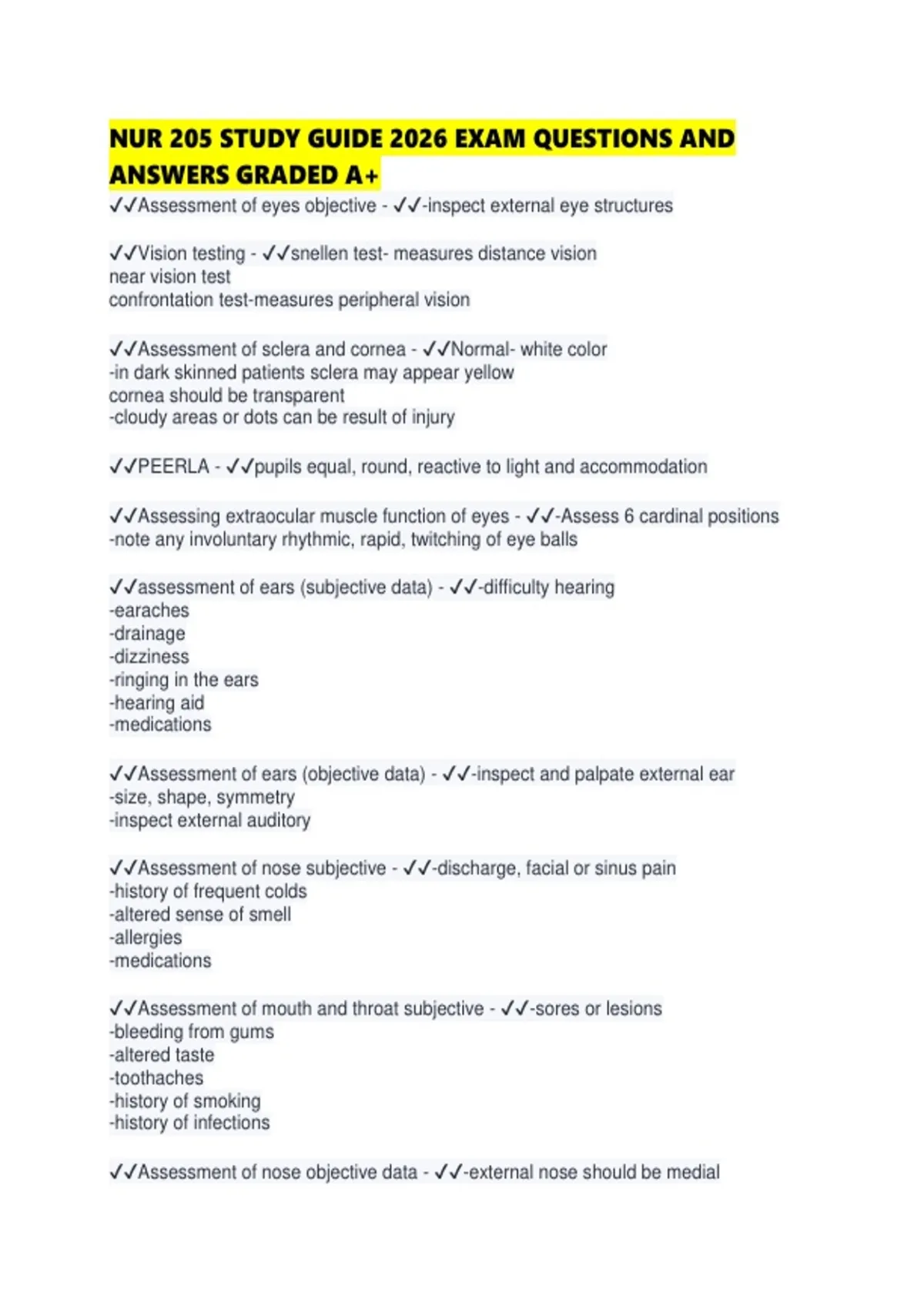 NUR 205 STUDY GUIDE 2026 EXAM QUESTIONS AND ANSWERS GRADED A+

✓✓Assessment of eyes objective - ✓✓-inspect external eye structures

✓✓Vision testing - ✓✓snellen test- measures distance vision
near vision test
confrontation test-measures peripheral vision

✓✓Assessment of sclera and cornea - ✓✓Normal- white color
-in dark skinned patients sclera may appear yellow
cornea should be transparent
-cloudy areas or dots can be result of injury

✓✓PEERLA - ✓✓pupils equal, round, reactive to light and accommodation

✓✓Assessing extraocular muscle function of eyes - ✓✓-Assess 6 cardinal positions
-note any involuntary rhythmic, rapid, twitching of eye balls

✓✓assessment of ears (subjective data) - ✓✓-difficulty hearing
-earaches
-drainage
-dizziness
-ringing in the ears
-hearing aid
-medications

✓✓Assessment of ears (objective data) - ✓✓-inspect and palpate external ear
-size, shape, symmetry
-inspect external auditory

✓✓Assessment of nose subjective - ✓✓-discharge, facial or sinus pain
-history of frequent colds
-altered sense of smell
-allergies
-medications

✓✓Assessment of mouth and throat subjective - ✓✓-sores or lesions
-bleeding from gums
-altered taste
-toothaches
-history of smoking
-history of infections

✓✓Assessment of nose objective data - ✓✓-external nose should be medial